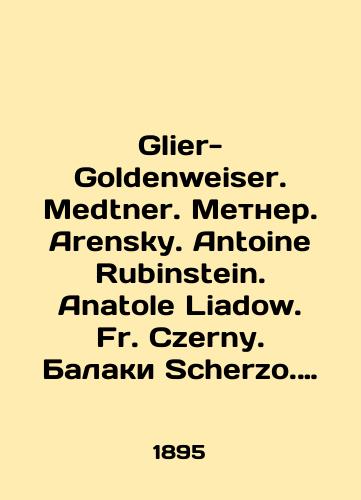 Glier-Goldenweiser. Medtner. Метнер. Arensky. Antoine Rubinstein. Anatole Liadow. Fr. Czerny. Балаки Scherzo....

1895